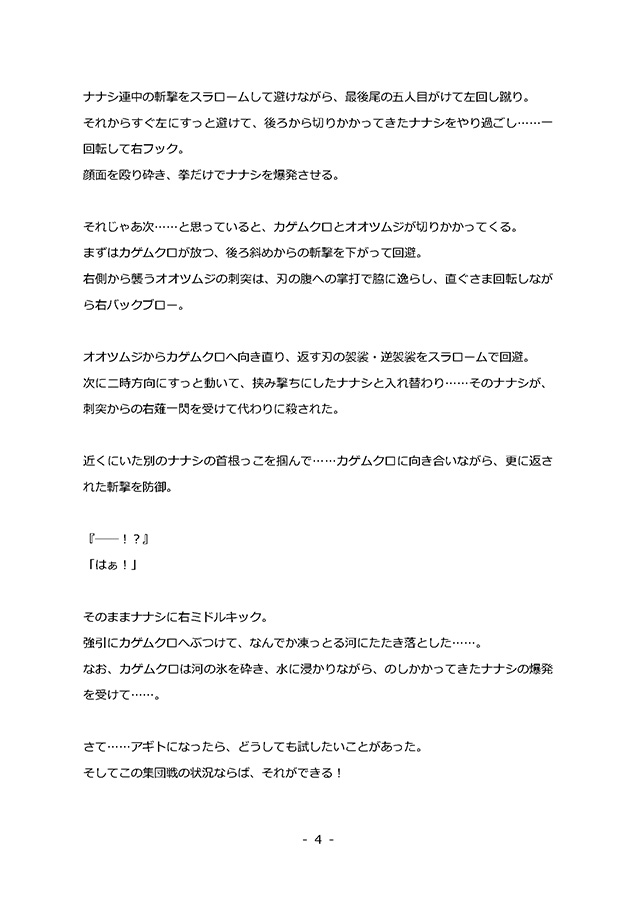 ナナシ連中の斬撃をスラロームして避けながら、最後尾の五人目がけて左回し蹴り。
それからすぐ左にすっと避けて、後ろから切りかかってきたナナシをやり過ごし……一回転して右フック。
顔面を殴り砕き、拳だけでナナシを爆発させる。

それじゃあ次……と思っていると、カゲムクロとオオツムジが切りかかってくる。
まずはカゲムクロが放つ、後ろ斜めからの斬撃を下がって回避。
右側から襲うオオツムジの刺突は、刃の腹への掌打で脇に逸らし、直ぐさま回転しながら右バックブロー。

オオツムジからカゲムクロへ向き直り、返す刃の袈裟・逆袈裟をスラロームで回避。
次に二時方向にすっと動いて、挟み撃ちにしたナナシと入れ替わり……そのナナシが、刺突からの右薙一閃を受けて代わりに殺された。

近くにいた別のナナシの首根っこを掴んで……カゲムクロに向き合いながら、更に返された斬撃を防御。

『――！？』
「はぁ！」

そのままナナシに右ミドルキック。
強引にカゲムクロへぶつけて、なんでか凍っとる河にたたき落とした……。
なお、カゲムクロは河の氷を砕き、水に浸かりながら、のしかかってきたナナシの爆発を受けて……。

さて……アギトになったら、どうしても試したいことがあった。
そしてこの集団戦の状況ならば、それができる！

- 4 -